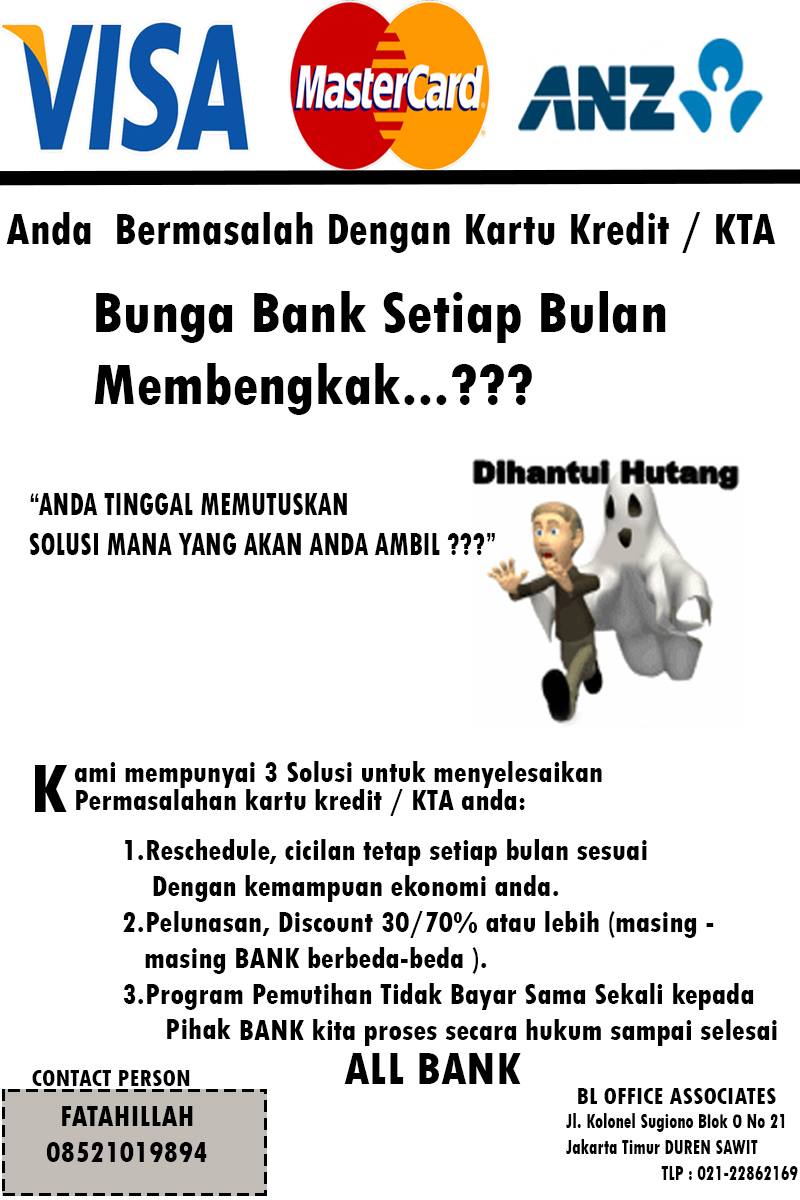 VISA

MasterCard

ANZ

Anda Bermasalah Dengan Kartu Kredit / KTA

Bunga Bank Setiap Bulan Membengkak...???

"ANDA TINGGAL MEMUTUSKAN SOLUSI MANA YANG AKAN ANDA AMBIL ???"

Dihantui Hutang

Kami mempunyai 3 Solusi untuk menyelesaikan Permasalahan kartu kredit / KTA anda:

1.Reschedule, cicilan tetap setiap bulan sesuai Dengan kemampuan ekonomi anda.
2.Pelunasan, Discount 30/70% atau lebih (masing - masing BANK berbeda-beda ).
3.Program Pemutihan Tidak Bayar Sama Sekali kepada Pihak BANK kita proses secara hukum sampai selesai

ALL BANK

CONTACT PERSON
FATAHILLAH
08521019894

BL OFFICE ASSOCIATES
Jl. Kolonel Sugiono Blok O No 21
Jakarta Timur DUREN SAWIT
TLP : 021-22862169